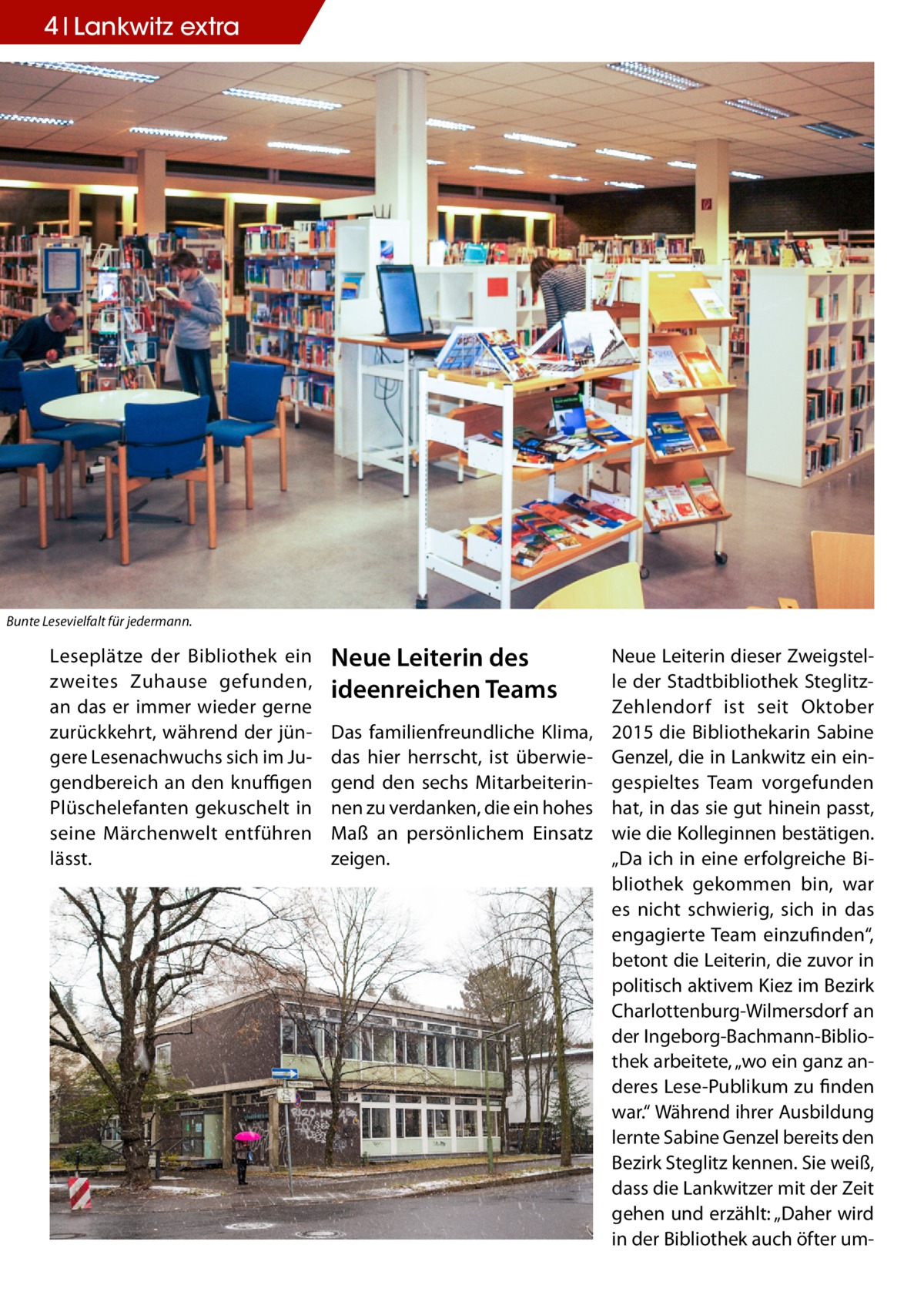 4 | Lankwitz extra

Bunte Lesevielfalt für jedermann.

Leseplätze der Bibliothek ein zweites Zuhause gefunden, an das er immer wieder gerne zurückkehrt, während der jüngere Lesenachwuchs sich im Jugendbereich an den knuffigen Plüschelefanten gekuschelt in seine Märchenwelt entführen lässt.

Neue Leiterin des ideenreichen Teams

Das familienfreundliche Klima, das hier herrscht, ist überwiegend den sechs Mitarbeiterinnen zu verdanken, die ein hohes Maß an persönlichem Einsatz zeigen.

Neue Leiterin dieser Zweigstelle der Stadtbibliothek Steglitz-Zehlendorf ist seit Oktober 2015 die Bibliothekarin Sabine Genzel, die in Lankwitz ein eingespieltes Team vorgefunden hat, in das sie gut hinein passt, wie die Kolleginnen bestätigen. „Da ich in eine erfolgreiche Bibliothek gekommen bin, war es nicht schwierig, sich in das engagierte Team einzufinden“, betont die Leiterin, die zuvor in politisch aktivem Kiez im Bezirk Charlottenburg-Wilmersdorf an der Ingeborg-Bachmann-Bibliothek arbeitete, „wo ein ganz anderes Lese-Publikum zu finden war.“ Während ihrer Ausbildung lernte Sabine Genzel bereits den Bezirk Steglitz kennen. Sie weiß, dass die Lankwitzer mit der Zeit gehen und erzählt: „Daher wird in der Bibliothek auch öfter um-